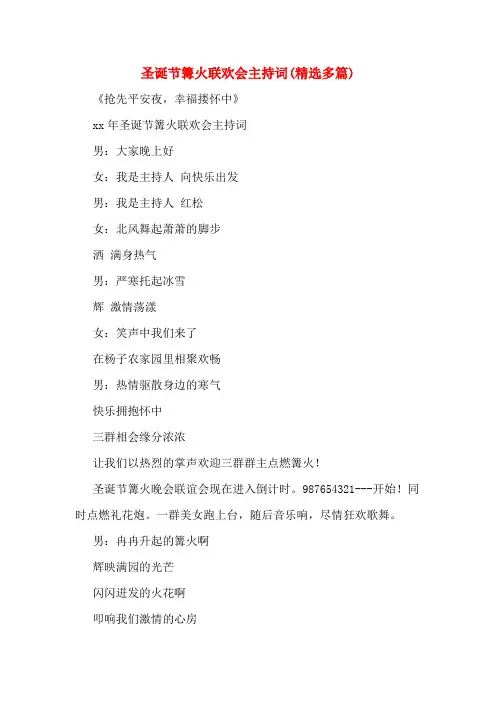 圣诞节篝火联欢会主持词(精选多篇)

《抢先平安夜，幸福搂怀中》

xx 年圣诞节篝火联欢会主持词

男：大家晚上好

女：我是主持人 向快乐出发

男：我是主持人 红松

女：北风舞起萧萧的脚步

洒 满身热气

男：严寒托起冰雪

辉 激情荡漾

女：笑声中我们来了

在杨子农家园里相聚欢畅

男：热情驱散身边的寒气

快乐拥抱怀中

三群相会缘分浓浓

让我们以热烈的掌声欢迎三群群主点燃篝火！

圣诞节篝火晚会联谊会现在进入倒计时。987654321---开始！同时点燃礼花炮。一群美女跑上台，随后音乐响，尽情狂欢歌舞。

男：冉冉升起的篝火啊

辉映满园的光芒

闪闪迸发的火花啊

叩响我们激情的心房